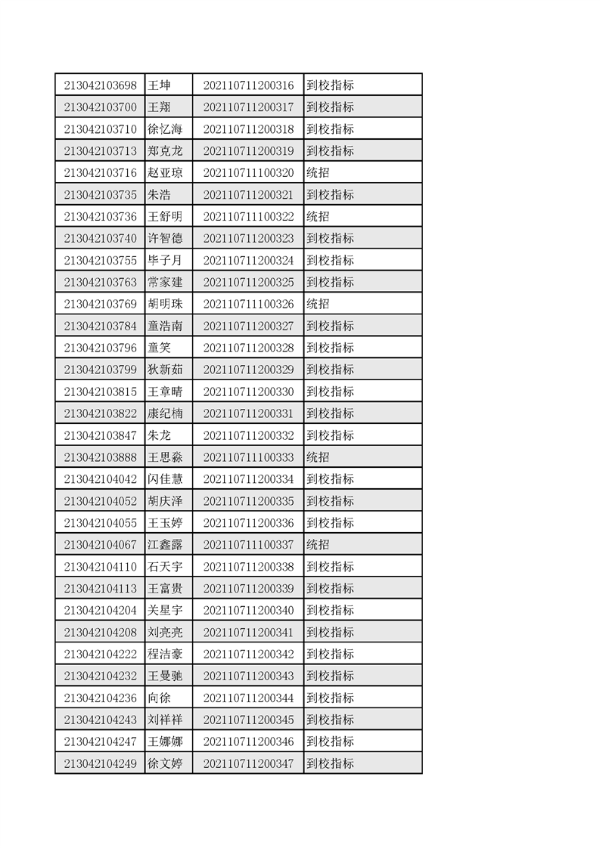 | 213042103698 | 王坤 | 202110711200316 | 到校指标 |
|---|---|---|---|
| 213042103700 | 王翔 | 202110711200317 | 到校指标 |
| 213042103710 | 徐忆海 | 202110711200318 | 到校指标 |
| 213042103713 | 郑克龙 | 202110711200319 | 到校指标 |
| 213042103716 | 赵亚琼 | 202110711100320 | 统招 |
| 213042103735 | 朱浩 | 202110711200321 | 到校指标 |
| 213042103736 | 王舒明 | 202110711100322 | 统招 |
| 213042103740 | 许智德 | 202110711200323 | 到校指标 |
| 213042103755 | 毕子月 | 202110711200324 | 到校指标 |
| 213042103763 | 常家建 | 202110711200325 | 到校指标 |
| 213042103769 | 胡明珠 | 202110711100326 | 统招 |
| 213042103784 | 童浩南 | 202110711200327 | 到校指标 |
| 213042103796 | 童笑 | 202110711200328 | 到校指标 |
| 213042103799 | 狄新茹 | 202110711200329 | 到校指标 |
| 213042103815 | 王章晴 | 202110711200330 | 到校指标 |
| 213042103822 | 康纪楠 | 202110711200331 | 到校指标 |
| 213042103847 | 朱龙 | 202110711200332 | 到校指标 |
| 213042103888 | 王思淼 | 202110711100333 | 统招 |
| 213042104042 | 闪佳慧 | 202110711200334 | 到校指标 |
| 213042104052 | 胡庆泽 | 202110711200335 | 到校指标 |
| 213042104055 | 王玉婷 | 202110711200336 | 到校指标 |
| 213042104067 | 江鑫露 | 202110711100337 | 统招 |
| 213042104110 | 石天宇 | 202110711200338 | 到校指标 |
| 213042104113 | 王富贵 | 202110711200339 | 到校指标 |
| 213042104204 | 关星宇 | 202110711200340 | 到校指标 |
| 213042104208 | 刘亮亮 | 202110711200341 | 到校指标 |
| 213042104222 | 程洁豪 | 202110711200342 | 到校指标 |
| 213042104232 | 王曼驰 | 202110711200343 | 到校指标 |
| 213042104236 | 向徐 | 202110711200344 | 到校指标 |
| 213042104243 | 刘祥祥 | 202110711200345 | 到校指标 |
| 213042104247 | 王娜娜 | 202110711200346 | 到校指标 |
| 213042104249 | 徐文婷 | 202110711200347 | 到校指标 |